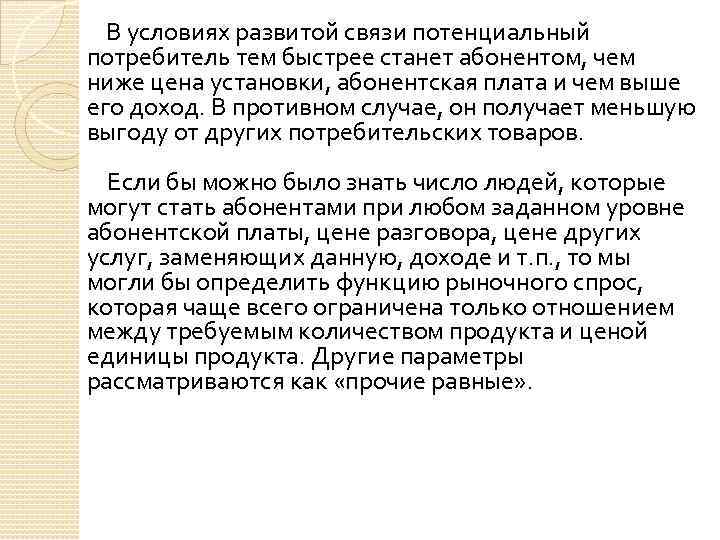 В условиях развитой связи потенциальный потребитель тем быстрее станет абонентом, чем ниже цена установки, абонентская плата и чем выше его доход. В противном случае, он получает меньшую выгоду от других потребительских товаров.

Если бы можно было знать число людей, которые могут стать абонентами при любом заданном уровне абонентской платы, цене разговора, цене других услуг, заменяющих данную, доходе и т.п., то мы могли бы определить функцию рыночного спрос, которая чаще всего ограничена только отношением между требуемым количеством продукта и ценой единицы продукта. Другие параметры рассматриваются как «прочие равные».